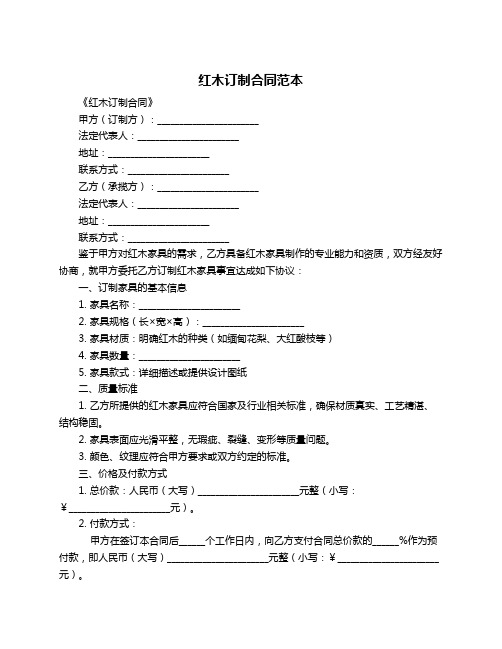 红木订制合同范本

《红木订制合同》

甲方（订制方）：____________________

法定代表人：____________________

地址：____________________

联系方式：____________________

乙方（承揽方）：____________________

法定代表人：____________________

地址：____________________

联系方式：____________________

鉴于甲方对红木家具的需求，乙方具备红木家具制作的专业能力和资质，双方经友好协商，就甲方委托乙方订制红木家具事宜达成如下协议：

一、订制家具的基本信息

1. 家具名称：____________________

2. 家具规格（长×宽×高）：____________________

3. 家具材质：明确红木的种类（如缅甸花梨、大红酸枝等）

4. 家具数量：____________________

5. 家具款式：详细描述或提供设计图纸

二、质量标准

1. 乙方所提供的红木家具应符合国家及行业相关标准，确保材质真实、工艺精湛、结构稳固。

2. 家具表面应光滑平整，无瑕疵、裂缝、变形等质量问题。

3. 颜色、纹理应符合甲方要求或双方约定的标准。

三、价格及付款方式

1. 总价款：人民币（大写）____________________元整（小写：¥____________________元）。

2. 付款方式：

甲方在签订本合同后_____个工作日内，向乙方支付合同总价款的_____%作为预付款，即人民币（大写）____________________元整（小写：¥____________________元）。